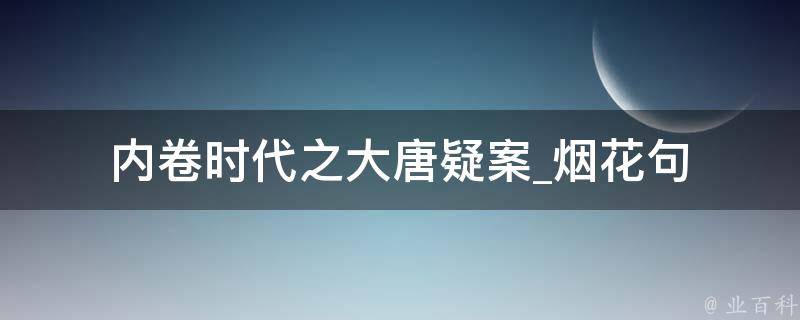 内卷时代之大唐疑案_烟花句

@ 业百科